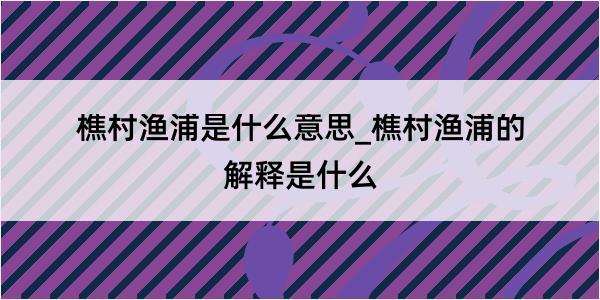 樵村渔浦是什么意思_樵村渔浦的解释是什么